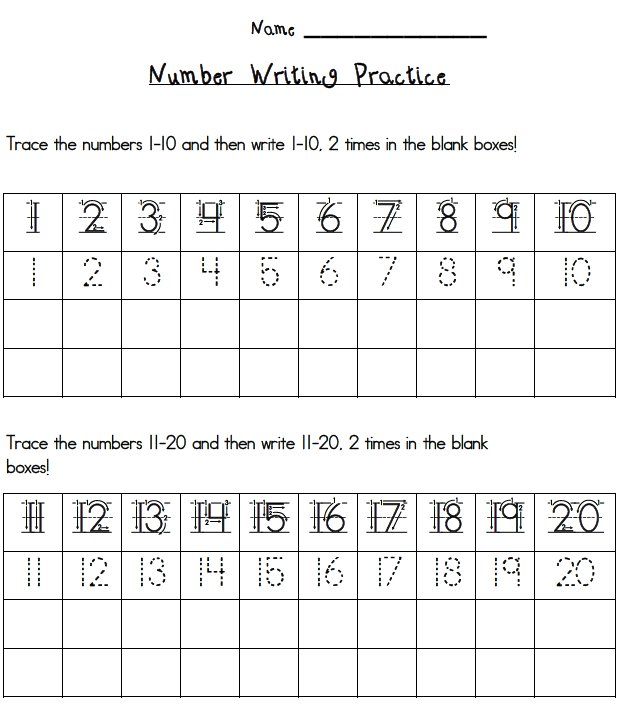 Name ____

Number Writing Practice

Trace the numbers 1-10 and then write 1-10, 2 times in the blank boxes!

| 1 | 2 | 3 | 4 | 5 | 6 | 7 | 8 | 9 | 10 |
|---|---|---|---|---|---|---|---|---|---|
| 1 | 2 | 3 | 4 | 5 | 6 | 7 | 8 | 9 | 10 |
|  |  |  |  |  |  |  |  |  |  |
|  |  |  |  |  |  |  |  |  |  |

Trace the numbers 11-20 and then write 11-20, 2 times in the blank boxes!

| 11 | 12 | 13 | 14 | 15 | 16 | 17 | 18 | 19 | 20 |
|---|---|---|---|---|---|---|---|---|---|
| 11 | 12 | 13 | 14 | 15 | 16 | 17 | 18 | 19 | 20 |
|  |  |  |  |  |  |  |  |  |  |
|  |  |  |  |  |  |  |  |  |  |